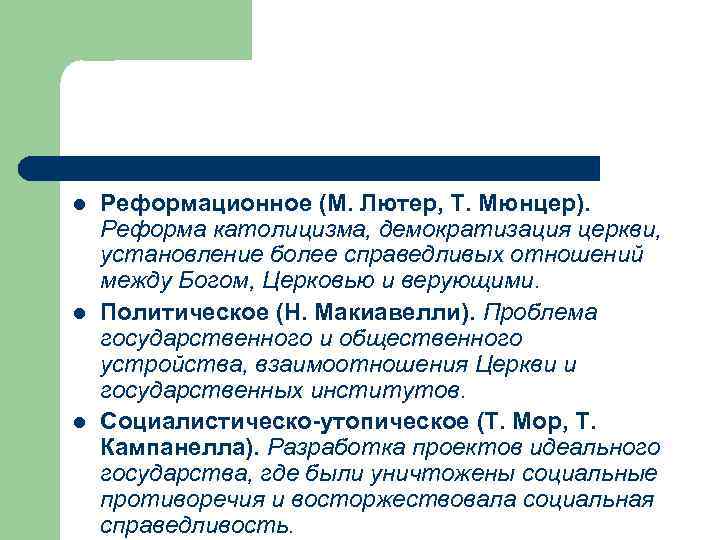 - Реформационное (М. Лютер, Т. Мюнцер). Реформа католицизма, демократизация церкви, установление более справедливых отношений между Богом, Церковью и верующими.
- Политическое (Н. Макиавелли). Проблема государственного и общественного устройства, взаимоотношения Церкви и государственных институтов.
- Социалистическо-утопическое (Т. Мор, Т. Кампанелла). Разработка проектов идеального государства, где были уничтожены социальные противоречия и восторжествовала социальная справедливость.